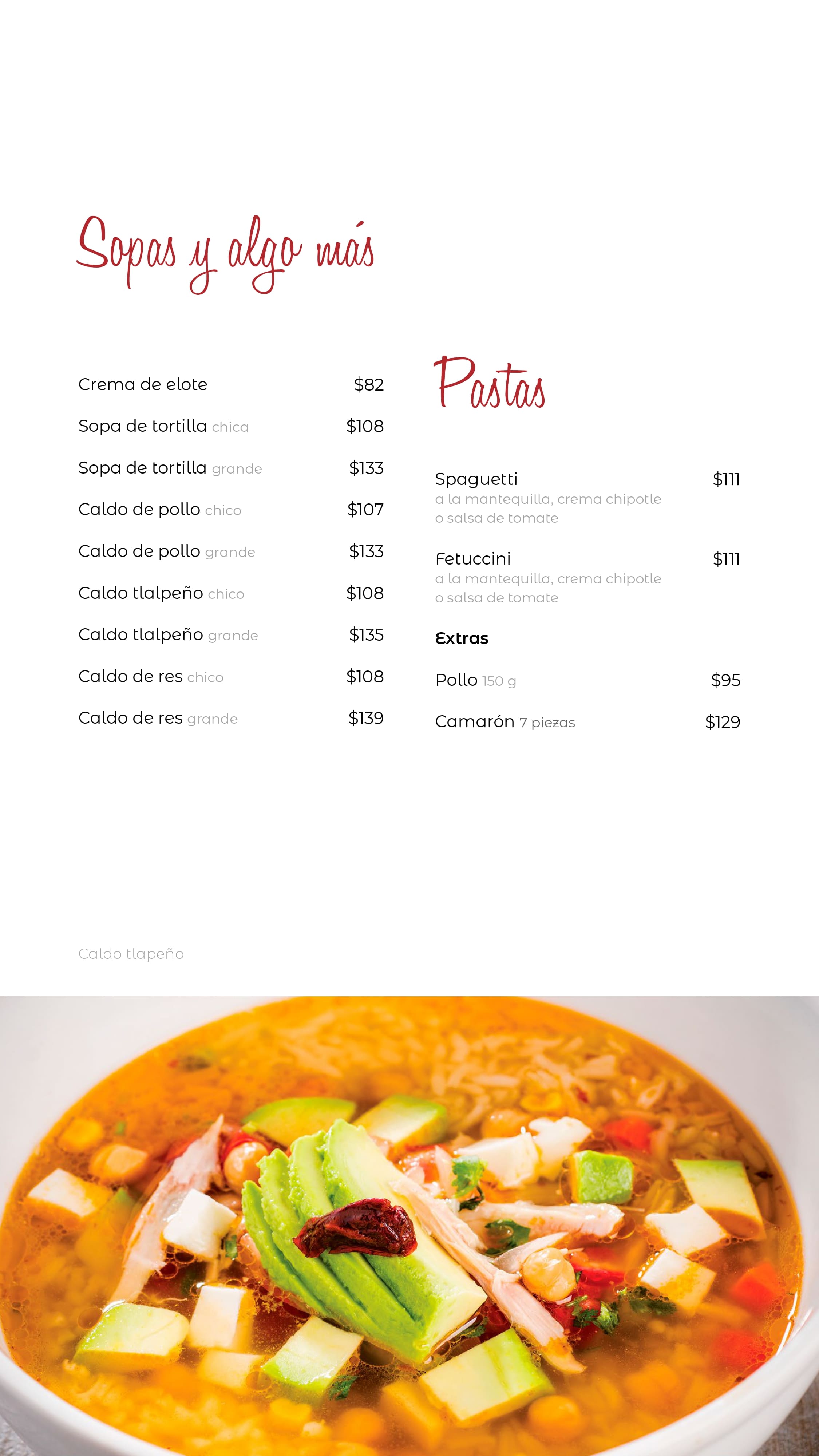 Sopas y algo más

Crema de elote $82

Sopa de tortilla chica $108

Sopa de tortilla grande $133

Caldo de pollo chico $107

Caldo de pollo grande $133

Caldo tlalpeño chico $108

Caldo tlalpeño grande $135

Caldo de res chico $108

Caldo de res grande $139

Pastas

Spaguetti $111
a la mantequilla, crema chipotle o salsa de tomate

Fetuccini $111
a la mantequilla, crema chipotle o salsa de tomate

Extras

Pollo 150 g $95

Camarón 7 piezas $129

Caldo tlapeño